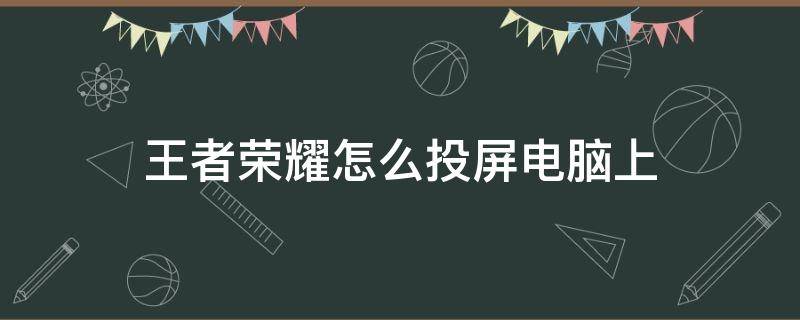 王者荣耀怎么投屏电脑上